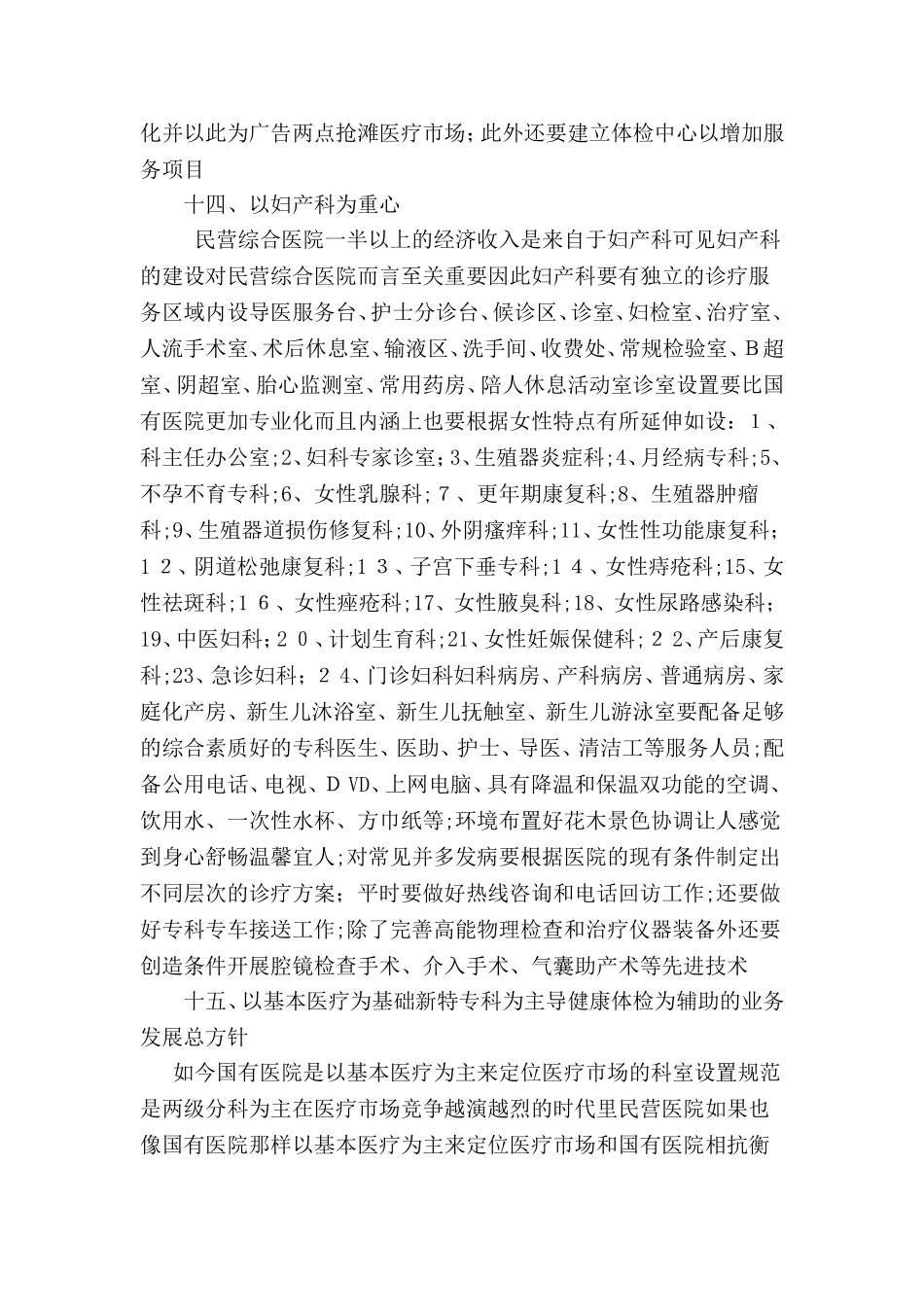 化并以此为广告两点抢滩医疗市场；此外还要建立体检中心以增加服务项目

十四、以妇产科为重心

民营综合医院一半以上的经济收入是来自于妇产科可见妇产科的建设对民营综合医院而言至关重要因此妇产科要有独立的诊疗服务区域内设导医服务台、护士分诊台、候诊区、诊室、妇检室、治疗室、人流手术室、术后休息室、输液区、洗手间、收费处、常规检验室、B超室、阴超室、胎心监测室、常用药房、陪人休息活动室诊室设置要比国有医院更加专业化而且内涵上也要根据女性特点有所延伸如设：1、科主任办公室;2、妇科专家诊室;3、生殖器炎症科;4、月经病专科;5、不孕不育专科;6、女性乳腺科;7、更年期康复科;8、生殖器肿瘤科;9、生殖器道损伤修复科;10、外阴瘙痒科;11、女性性功能康复科;12、阴道松弛康复科;13、子宫下垂专科;14、女性痔疮科;15、女性祛斑科;16、女性痤疮科;17、女性腋臭科;18、女性尿路感染科;19、中医妇科;20、计划生育科;21、女性妊娠保健科;22、产后康复科;23、急诊妇科;24、门诊妇科妇科病房、产科病房、普通病房、家庭化产房、新生儿沐浴室、新生儿抚触室、新生儿游泳室要配备足够的综合素质好的专科医生、医助、护士、导医、清洁工等服务人员;配备公用电话、电视、DVD、上网电脑、具有降温和保温双功能的空调、饮用水、一次性水杯、方巾纸等;环境布置好花木景色协调让人感觉到身心舒畅温馨宜人;对常见并多发病要根据医院的现有条件制定出不同层次的诊疗方案；平时要做好热线咨询和电话回访工作;还要做好专科专车接送工作;除了完善高能物理检查和治疗仪器装备外还要创造条件开展腔镜检查手术、介入手术、气囊助产术等先进技术

十五、以基本医疗为基础新特专科为主导健康体检为辅助的业务发展总方针

如今国有医院是以基本医疗为主来定位医疗市场的科室设置规范是两级分科为主在医疗市场竞争越演越烈的时代里民营医院如果也像国有医院那样以基本医疗为主来定位医疗市场和国有医院相抗衡